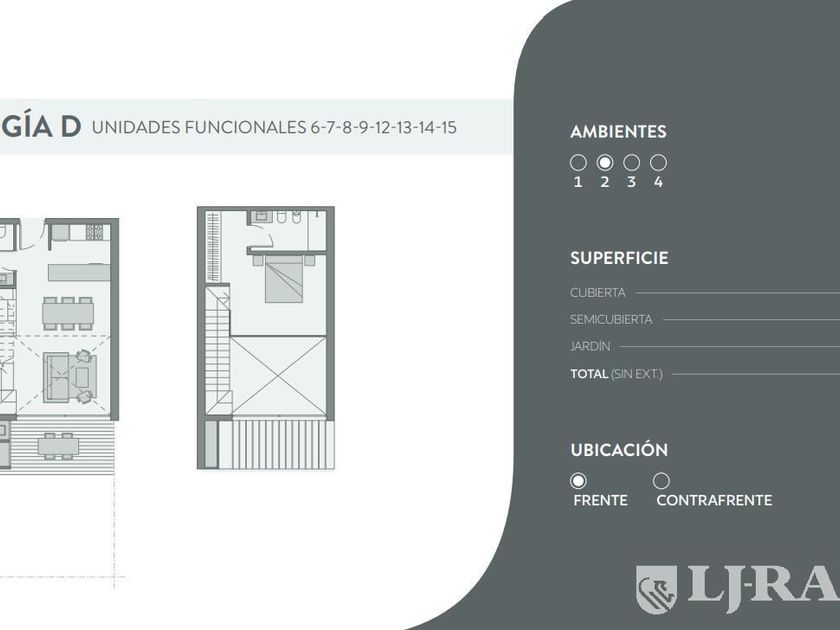 GÍA D UNIDADES FUNCIONALES 6-7-8-9-12-13-14-15

AMBIENTES
1 2 3 4

SUPERFICIE
CUBIERTA
SEMICUBIERTA
JARDÍN
TOTAL (SIN EXT.)

UBICACIÓN
FRENTE CONTRAFRENTE

LJ-RA